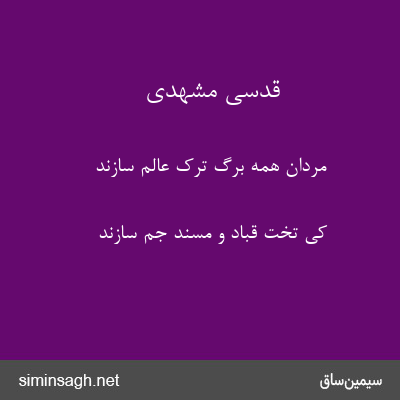 قدسی مشهدی

مردان همه برگ ترک عالم سازند

کی تخت قباد و مسند جم سازند

siminsagh.net

سیمین‌ساق